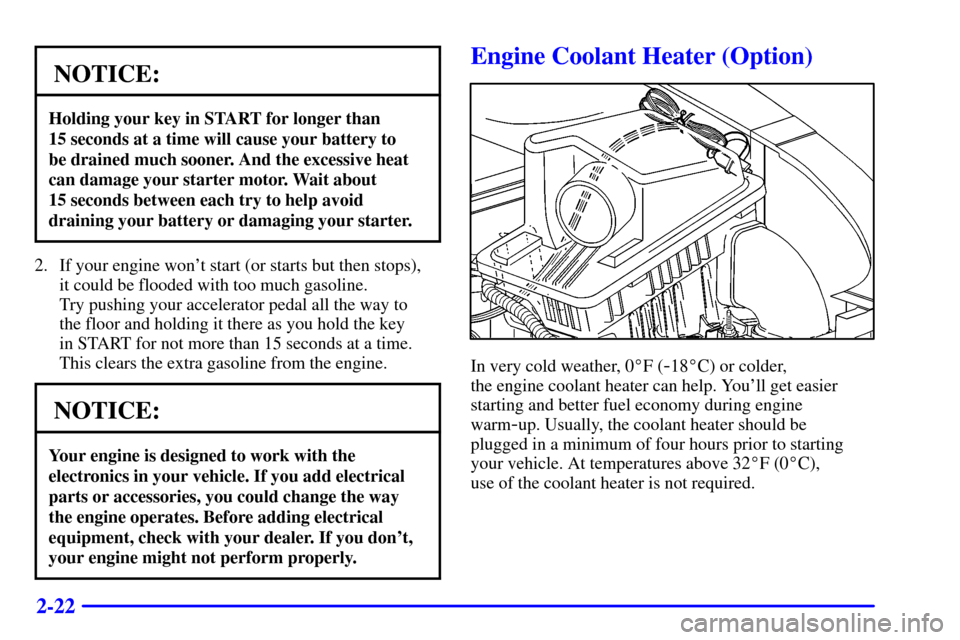 NOTICE:

Holding your key in START for longer than 15 seconds at a time will cause your battery to be drained much sooner. And the excessive heat can damage your starter motor. Wait about 15 seconds between each try to help avoid draining your battery or damaging your starter.

2. If your engine won't start (or starts but then stops), it could be flooded with too much gasoline. Try pushing your accelerator pedal all the way to the floor and holding it there as you hold the key in START for not more than 15 seconds at a time. This clears the extra gasoline from the engine.

NOTICE:

Your engine is designed to work with the electronics in your vehicle. If you add electrical parts or accessories, you could change the way the engine operates. Before adding electrical equipment, check with your dealer. If you don't, your engine might not perform properly.

Engine Coolant Heater (Option)

In very cold weather, 0°F (-18°C) or colder, the engine coolant heater can help. You'll get easier starting and better fuel economy during engine warm-up. Usually, the coolant heater should be plugged in a minimum of four hours prior to starting your vehicle. At temperatures above 32°F (0°C), use of the coolant heater is not required.

2-22

carmanualsonline.info